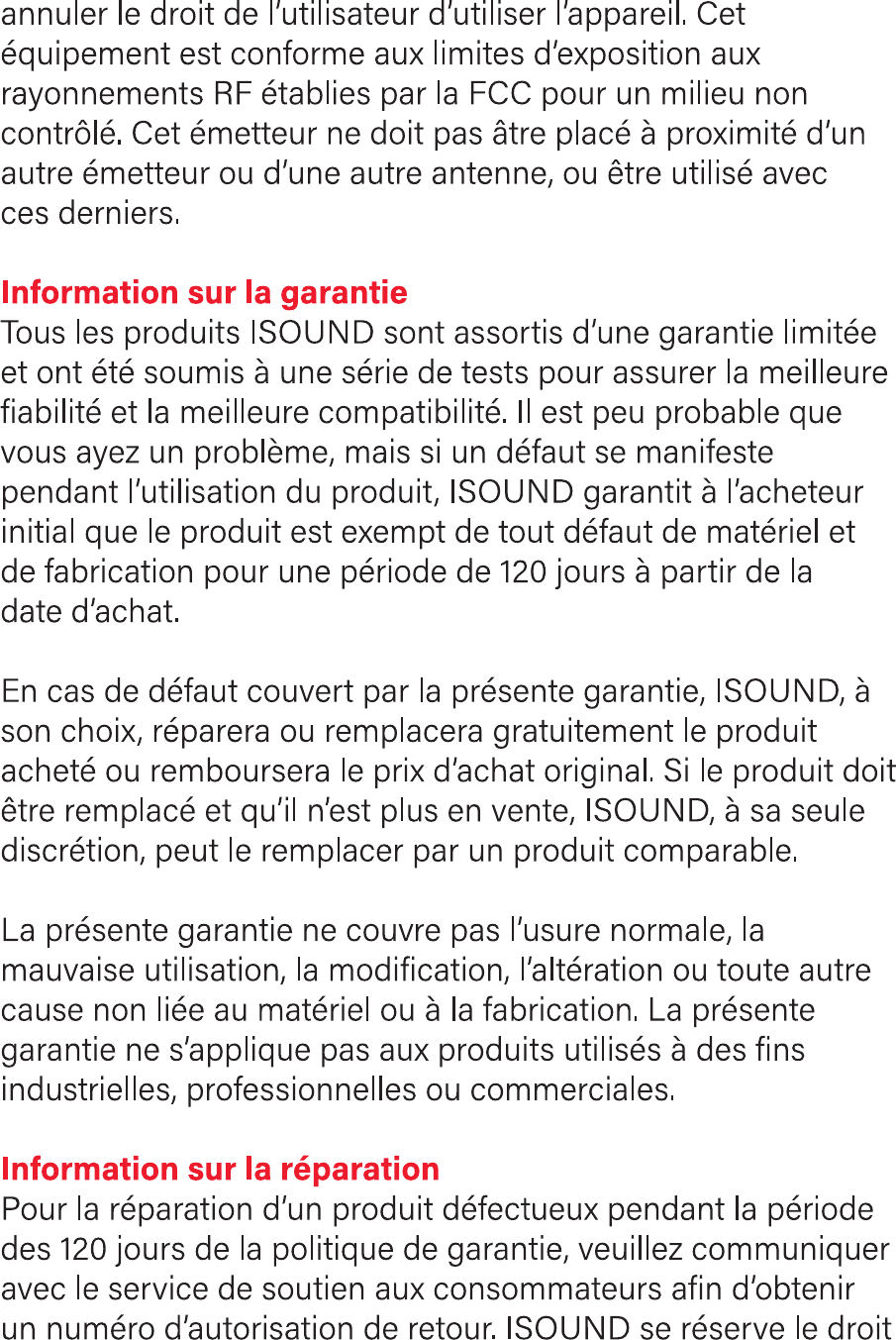 annuler le droit de l'utilisateur d'utiliser l'appareil. Cet équipement est conforme aux limites d'exposition aux rayonnements RF établies par la FCC pour un milieu non contrôlé. Cet émetteur ne doit pas âtre placé à proximité d'un autre émetteur ou d'une autre antenne, ou être utilisé avec ces derniers.

Information sur la garantie
Tous les produits ISOUND sont assortis d'une garantie limitée et ont été soumis à une série de tests pour assurer la meilleure fiabilité et la meilleure compatibilité. Il est peu probable que vous ayez un problème, mais si un défaut se manifeste pendant l'utilisation du produit, ISOUND garantit à l'acheteur initial que le produit est exempt de tout défaut de matériel et de fabrication pour une période de 120 jours à partir de la date d'achat.

En cas de défaut couvert par la présente garantie, ISOUND, à son choix, réparera ou remplacera gratuitement le produit acheté ou remboursera le prix d'achat original. Si le produit doit être remplacé et qu'il n'est plus en vente, ISOUND, à sa seule discrétion, peut le remplacer par un produit comparable.

La présente garantie ne couvre pas l'usure normale, la mauvaise utilisation, la modification, l'altération ou toute autre cause non liée au matériel ou à la fabrication. La présente garantie ne s'applique pas aux produits utilisés à des fins industrielles, professionnelles ou commerciales.

Information sur la réparation
Pour la réparation d'un produit défectueux pendant la période des 120 jours de la politique de garantie, veuillez communiquer avec le service de soutien aux consommateurs afin d'obtenir un numéro d'autorisation de retour. ISOUND se réserve le droit